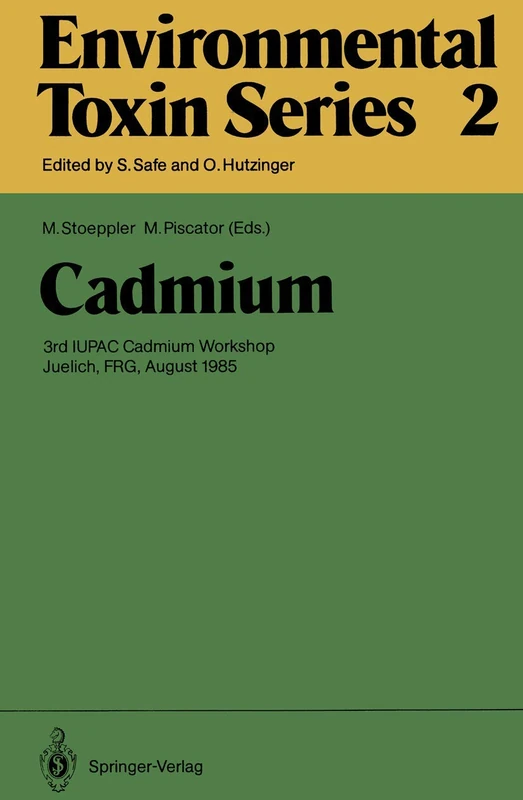 Environmental Toxin Series 2

Edited by S. Safe and O. Hutzinger

M. Stoeppler M. Piscator (Eds.)

Cadmium

3rd IUPAC Cadmium Workshop
Juelich, FRG, August 1985

Springer-Verlag